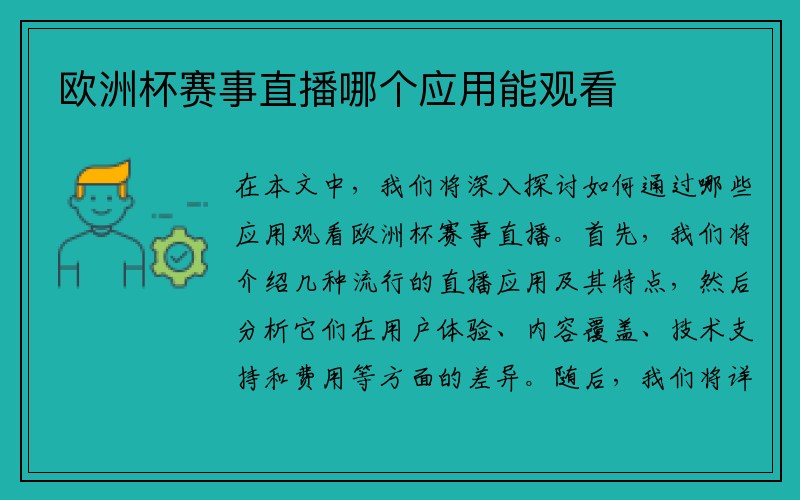 欧洲杯赛事直播哪个应用能观看

在本文中，我们将深入探讨如何通过哪些应用观看欧洲杯赛事直播。首先，我们将介绍几种流行的直播应用及其特点，然后分析它们在用户体验、内容覆盖、技术支持和费用等方面的差异。随后，我们将详